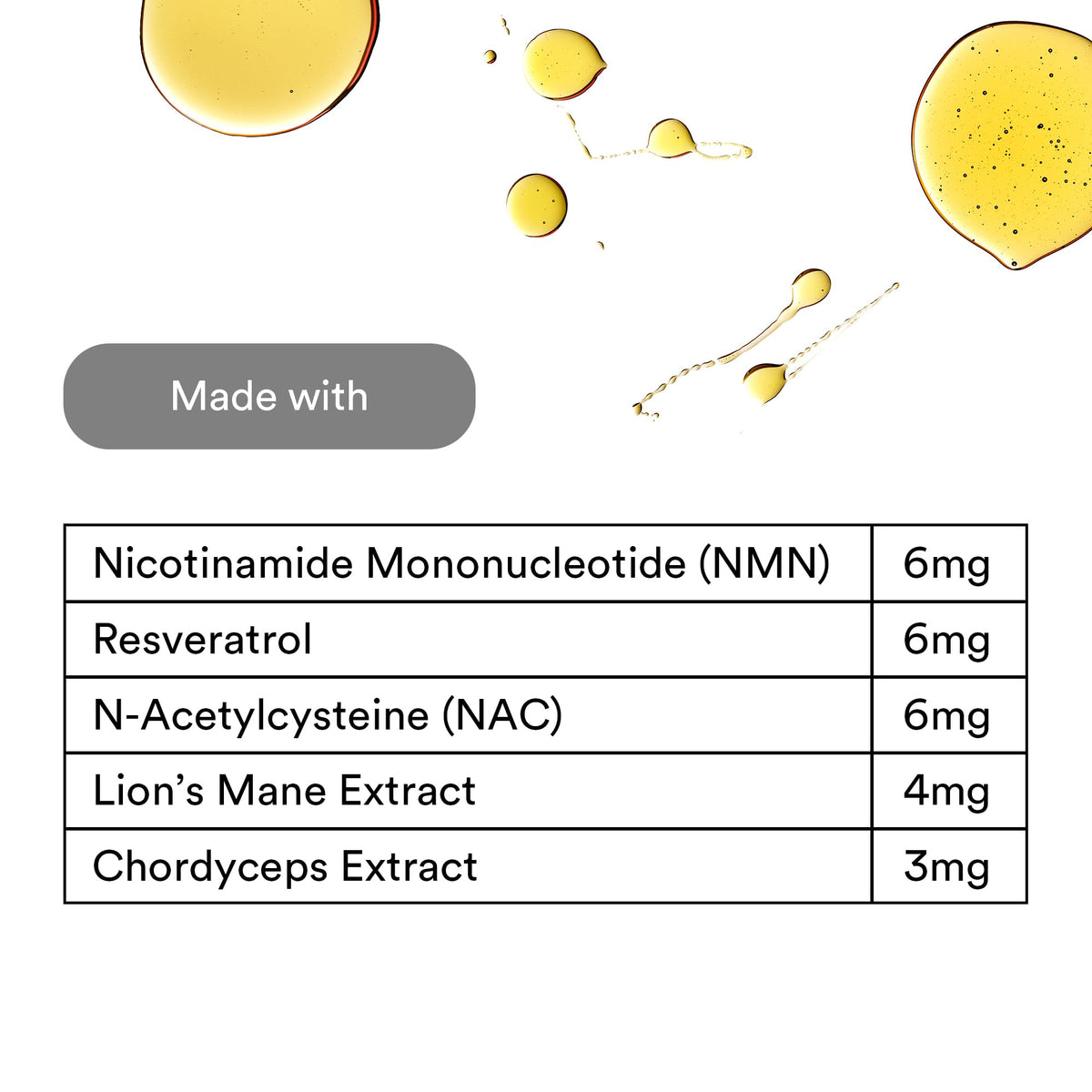 Made with

| Nicotinamide Mononucleotide (NMN) | 6mg |
|---|---|
| Resveratrol | 6mg |
| N-Acetylcysteine (NAC) | 6mg |
| Lion's Mane Extract | 4mg |
| Chordyceps Extract | 3mg |